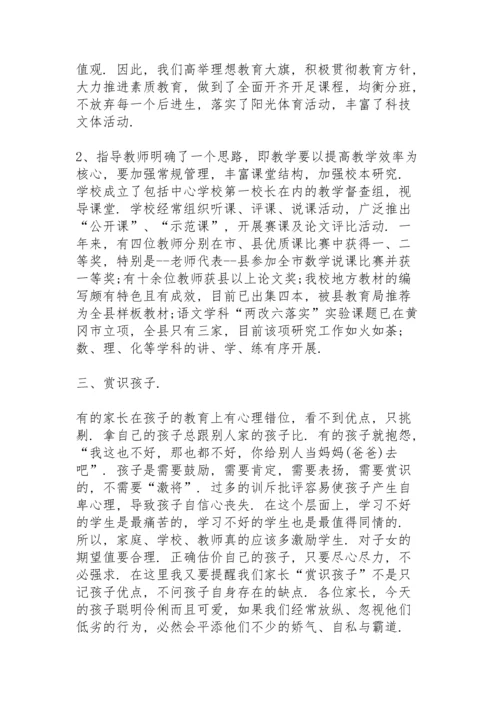 值观. 因此，我们高举理想教育大旗，积极贯彻教育方针，大力推进素质教育，做到了全面开齐开足课程，均衡分班，不放弃每一个后进生，落实了阳光体育活动，丰富了科技文体活动.

2、指导教师明确了一个思路，即教学要以提高教学效率为核心，要加强常规管理，丰富课堂结构，加强校本研究. 学校成立了包括中心学校第一校长在内的教学督查组，视导课堂. 学校经常组织听课、评课、说课活动，广泛推出“公开课”、“示范课”，开展赛课及论文评比活动. 一年来，有四位教师分别在市、县优质课比赛中获得一、二等奖，特别是--老师代表--县参加全市数学说课比赛并获一等奖;有十余位教师获县以上论文奖;我校地方教材的编写颇有特色且有成效，目前已出集四本，被县教育局推荐为全县样板教材;语文学科“两改六落实”实验课题已在黄冈市立项，全县只有三家，目前该项研究工作如火如荼;数、理、化等学科的讲、学、练有序开展.

三、赏识孩子.

有的家长在孩子的教育上有心理错位，看不到优点，只挑剔. 拿自己的孩子总跟别人家的孩子比. 有的孩子就抱怨，“我这也不好，那也都不好，你给别人当妈妈(爸爸)去吧”. 孩子是需要鼓励，需要肯定，需要表扬，需要赏识的，不需要“激将”. 过多的训斥批评容易使孩子产生自卑心理，导致孩子自信心丧失. 在这个层面上，学习不好的学生是最痛苦的，学习不好的学生也是最值得同情的. 所以，家庭、学校、教师真的应该多激励学生. 对子女的期望值要合理. 正确估价自己的孩子，只要尽心尽力，不必强求. 在这里我又要提醒我们家长“赏识孩子”不是只记孩子优点，不问孩子自身存在的缺点. 各位家长，今天的孩子聪明伶俐而且可爱，如果我们经常放纵、忽视他们低劣的行为，必然会平添他们不少的娇气、自私与霸道.